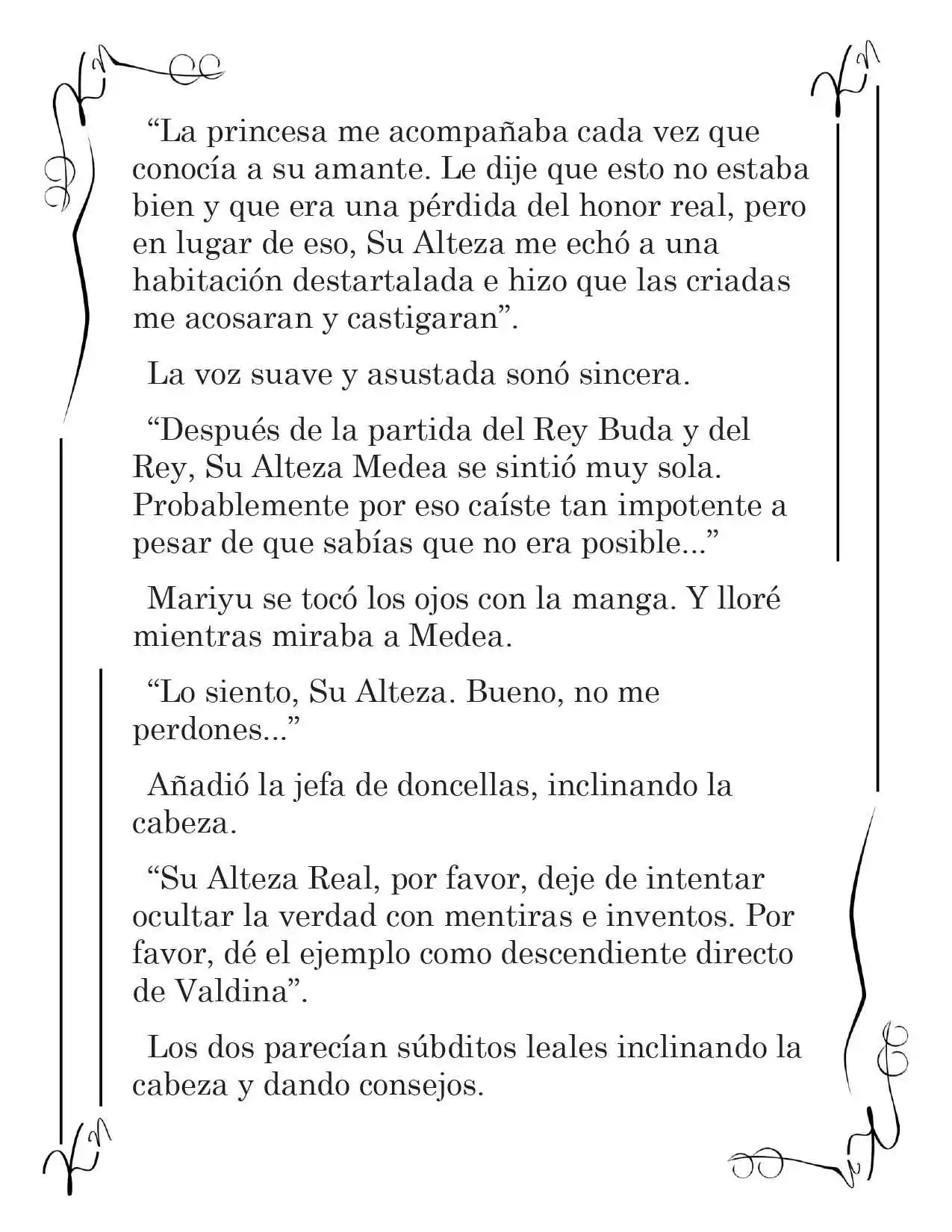 "La princesa me acompañaba cada vez que conocía a su amante. Le dije que esto no estaba bien y que era una pérdida del honor real, pero en lugar de eso, Su Alteza me echó a una habitación destartalada e hizo que las criadas me acosaran y castigaran".

La voz suave y asustada sonó sincera.

"Después de la partida del Rey Buda y del Rey, Su Alteza Medea se sintió muy sola. Probablemente por eso caíste tan impotente a pesar de que sabías que no era posible..."

Mariyu se tocó los ojos con la manga. Y lloré mientras miraba a Medea.

"Lo siento, Su Alteza. Bueno, no me perdones..."

Añadió la jefa de doncellas, inclinando la cabeza.

"Su Alteza Real, por favor, deje de intentar ocultar la verdad con mentiras e inventos. Por favor, dé el ejemplo como descendiente directo de Valdina".

Los dos parecían súbditos leales inclinando la cabeza y dando consejos.